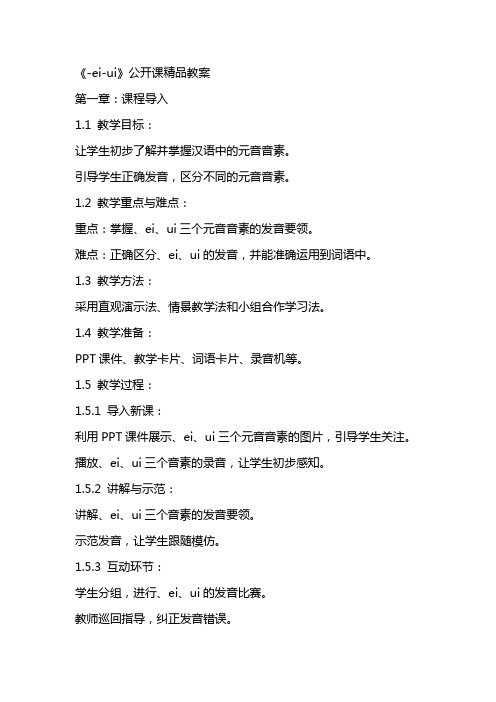 《-ei-ui》公开课精品教案

第一章：课程导入

1.1 教学目标：

让学生初步了解并掌握汉语中的元音音素。

引导学生正确发音，区分不同的元音音素。

1.2 教学重点与难点：

重点：掌握、ei、ui 三个元音音素的发音要领。

难点：正确区分、ei、ui 的发音，并能准确运用到词语中。

1.3 教学方法：

采用直观演示法、情景教学法和小组合作学习法。

1.4 教学准备：

PPT 课件、教学卡片、词语卡片、录音机等。

1.5 教学过程：

1.5.1 导入新课：

利用 PPT 课件展示、ei、ui 三个元音音素的图片，引导学生关注。

播放、ei、ui 三个音素的录音，让学生初步感知。

1.5.2 讲解与示范：

讲解、ei、ui 三个音素的发音要领。

示范发音，让学生跟随模仿。

1.5.3 互动环节：

学生分组，进行、ei、ui 的发音比赛。

教师巡回指导，纠正发音错误。